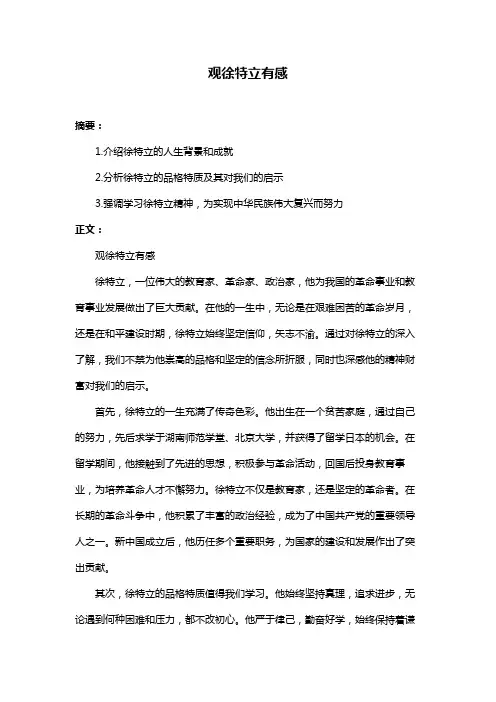 观徐特立有感

摘要：

1.介绍徐特立的人生背景和成就

2.分析徐特立的品格特质及其对我们的启示

3.强调学习徐特立精神，为实现中华民族伟大复兴而努力

正文：

观徐特立有感

徐特立，一位伟大的教育家、革命家、政治家，他为我国的革命事业和教育事业发展做出了巨大贡献。在他的一生中，无论是在艰难困苦的革命岁月，还是在和平建设时期，徐特立始终坚定信仰，矢志不渝。通过对徐特立的深入了解，我们不禁为他崇高的品格和坚定的信念所折服，同时也深感他的精神财富对我们的启示。

首先，徐特立的一生充满了传奇色彩。他出生在一个贫苦家庭，通过自己的努力，先后求学于湖南师范学堂、北京大学，并获得了留学日本的机会。在留学期间，他接触到了先进的思想，积极参与革命活动，回国后投身教育事业，为培养革命人才不懈努力。徐特立不仅是教育家，还是坚定的革命者。在长期的革命斗争中，他积累了丰富的政治经验，成为了中国共产党的重要领导人之一。新中国成立后，他历任多个重要职务，为国家的建设和发展作出了突出贡献。

其次，徐特立的品格特质值得我们学习。他始终坚持真理，追求进步，无论遇到何种困难和压力，都不改初心。他严于律己，勤奋好学，始终保持着谦